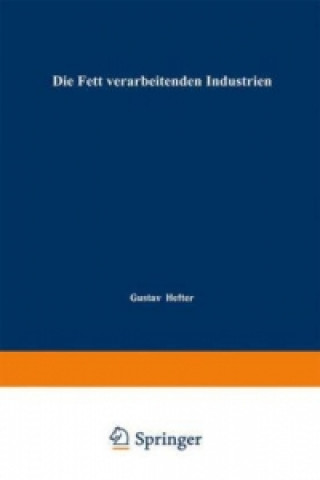 Die Fett verarbeitenden Industrien

Gustav Hefter

Springer